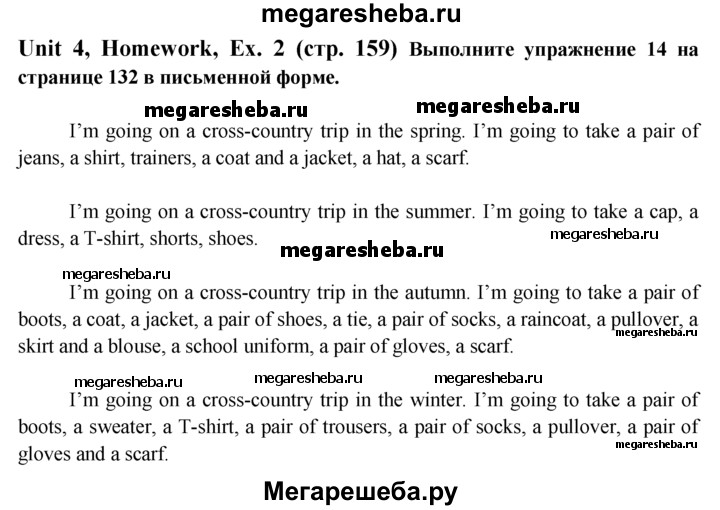 megaresheba.ru

Unit 4, Homework, Ex. 2 (стр. 159) Выполните упражнение 14 на странице 132 в письменной форме.

megaresheba.ru megaresheba.ru

I'm going on a cross-country trip in the spring. I'm going to take a pair of jeans, a shirt, trainers, a coat and a jacket, a hat, a scarf.

I'm going on a cross-country trip in the summer. I'm going to take a cap, a dress, a T-shirt, shorts, shoes.

megaresheba.ru

megaresheba.ru

megaresheba.ru

I'm going on a cross-country trip in the autumn. I'm going to take a pair of boots, a coat, a jacket, a pair of shoes, a tie, a pair of socks, a raincoat, a pullover, a skirt and a blouse, a school uniform, a pair of gloves, a scarf.

megaresheba.ru

megaresheba.ru megaresheba.ru megaresheba.ru

I'm going on a cross-country trip in the winter. I'm going to take a pair of boots, a sweater, a T-shirt, a pair of trousers, a pair of socks, a pullover, a pair of gloves and a scarf.

megaresheba.ru

Мегарешеба.ру